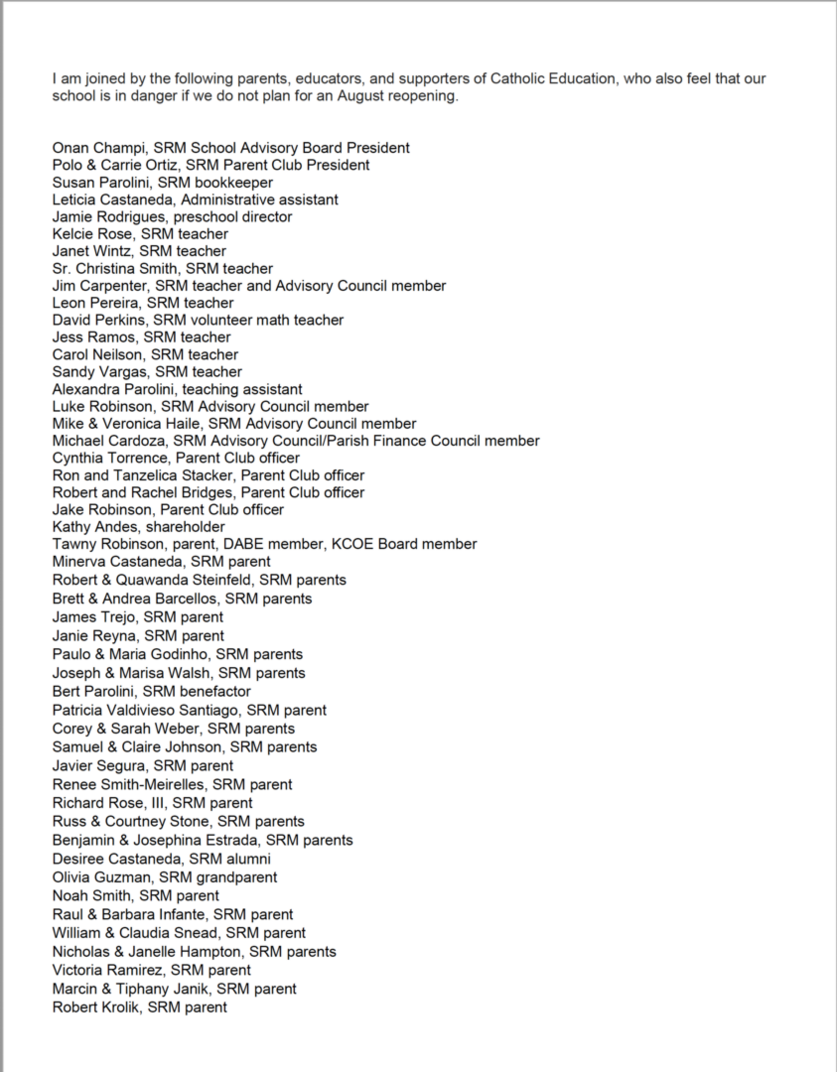 I am joined by the following parents, educators, and supporters of Catholic Education, who also feel that our school is in danger if we do not plan for an August reopening.

Onan Champi, SRM School Advisory Board President
Polo & Carrie Ortiz, SRM Parent Club President
Susan Parolini, SRM bookkeeper
Leticia Castaneda, Administrative assistant
Jamie Rodrigues, preschool director
Kelcie Rose, SRM teacher
Janet Wintz, SRM teacher
Sr. Christina Smith, SRM teacher
Jim Carpenter, SRM teacher and Advisory Council member
Leon Pereira, SRM teacher
David Perkins, SRM volunteer math teacher
Jess Ramos, SRM teacher
Carol Neilson, SRM teacher
Sandy Vargas, SRM teacher
Alexandra Parolini, teaching assistant
Luke Robinson, SRM Advisory Council member
Mike & Veronica Haile, SRM Advisory Council member
Michael Cardoza, SRM Advisory Council/Parish Finance Council member
Cynthia Torrence, Parent Club officer
Ron and Tanzelica Stacker, Parent Club officer
Robert and Rachel Bridges, Parent Club officer
Jake Robinson, Parent Club officer
Kathy Andes, shareholder
Tawny Robinson, parent, DABE member, KCOE Board member
Minerva Castaneda, SRM parent
Robert & Quawanda Steinfeld, SRM parents
Brett & Andrea Barcellos, SRM parents
James Trejo, SRM parent
Janie Reyna, SRM parent
Paulo & Maria Godinho, SRM parents
Joseph & Marisa Walsh, SRM parents
Bert Parolini, SRM benefactor
Patricia Valdivieso Santiago, SRM parent
Corey & Sarah Weber, SRM parents
Samuel & Claire Johnson, SRM parents
Javier Segura, SRM parent
Renee Smith-Meirelles, SRM parent
Richard Rose, III, SRM parent
Russ & Courtney Stone, SRM parents
Benjamin & Josephina Estrada, SRM parents
Desiree Castaneda, SRM alumni
Olivia Guzman, SRM grandparent
Noah Smith, SRM parent
Raul & Barbara Infante, SRM parent
William & Claudia Snead, SRM parent
Nicholas & Janelle Hampton, SRM parents
Victoria Ramirez, SRM parent
Marcin & Tiphany Janik, SRM parent
Robert Krolik, SRM parent